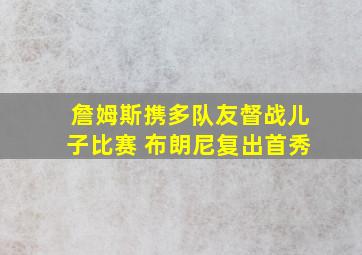 詹姆斯携多队友督战儿子比赛 布朗尼复出首秀